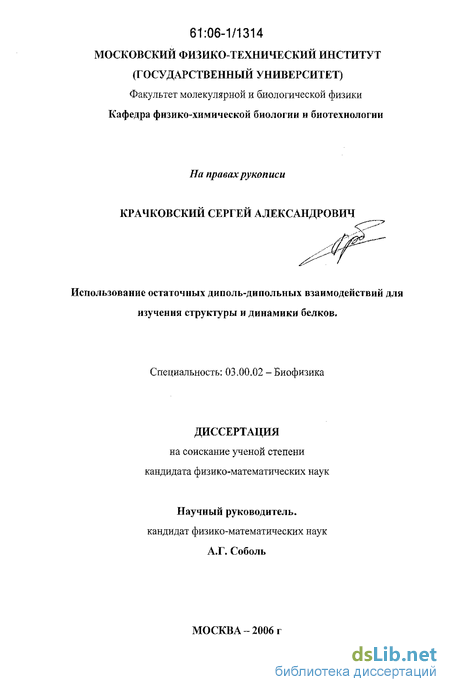 61:06-1/1314

МОСКОВСКИЙ ФИЗИКО-ТЕХНИЧЕСКИЙ ИНСТИТУТ (ГОСУДАРСТВЕННЫЙ УНИВЕРСИТЕТ)

Факультет молекулярной и биологической физики

Кафедра физико-химической биологии и биотехнологии

На правах рукописи

КРАЧКОВСКИЙ СЕРГЕЙ АЛЕКСАНДРОВИЧ

Использование остаточных диполь-дипольных взаимодействий для изучения структуры и динамики белков.

Специальность: 03.00.02 – Биофизика

ДИССЕРТАЦИЯ

на соискание ученой степени

кандидата физико-математических наук

Научный руководитель.

кандидат физико-математических наук

А.Г. Соболь

МОСКВА – 2006 г

dsLib.net

библиотека диссертаций